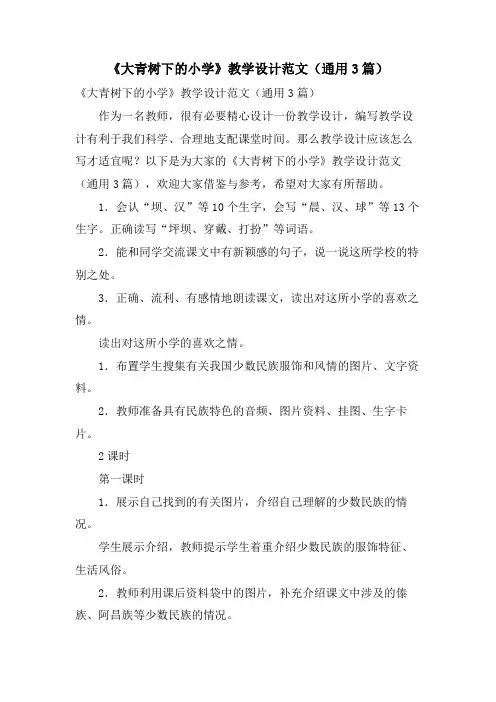 《大青树下的小学》教学设计范文（通用3篇）

《大青树下的小学》教学设计范文（通用3篇）

作为一名教师，很有必要精心设计一份教学设计，编写教学设计有利于我们科学、合理地支配课堂时间。那么教学设计应该怎么写才适宜呢？以下是为大家的《大青树下的小学》教学设计范文（通用3篇），欢迎大家借鉴与参考，希望对大家有所帮助。

1．会认“坝、汉”等10个生字，会写“晨、汉、球”等13个生字。正确读写“坪坝、穿戴、打扮”等词语。

2．能和同学交流课文中有新颖感的句子，说一说这所学校的特别之处。

3．正确、流利、有感情地朗读课文，读出对这所小学的喜欢之情。

读出对这所小学的喜欢之情。

1．布置学生搜集有关我国少数民族服饰和风情的图片、文字资料。

2．教师准备具有民族特色的音频、图片资料、挂图、生字卡片。

2课时

第一课时

1．展示自己找到的有关图片，介绍自己理解的少数民族的情况。

学生展示介绍，教师提示学生着重介绍少数民族的服饰特征、生活风俗。

2．教师利用课后资料袋中的图片，补充介绍课文中涉及的傣族、阿昌族等少数民族的情况。